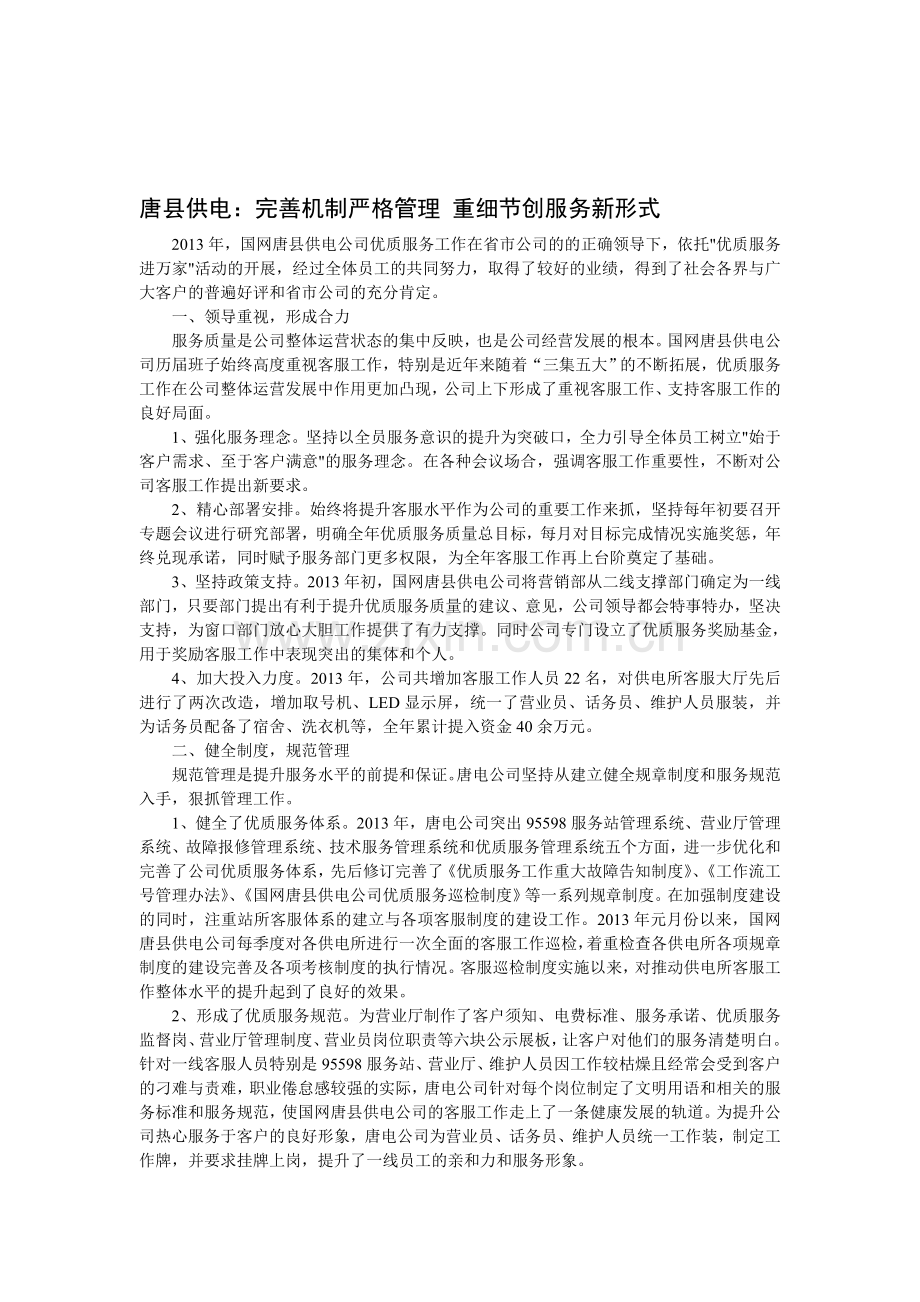 唐县供电：完善机制严格管理 重细节创服务新形式

2013 年，国网唐县供电公司优质服务工作在省市公司的的正确领导下，依托"优质服务进万家"活动的开展，经过全体员工的共同努力，取得了较好的业绩，得到了社会各界与广大客户的普遍好评和省市公司的充分肯定。

一、领导重视，形成合力

服务质量是公司整体运营状态的集中反映，也是公司经营发展的根本。国网唐县供电公司历届班子始终高度重视客服工作，特别是近年来随着“三集五大”的不断拓展，优质服务工作在公司整体运营发展中作用更加凸现，公司上下形成了重视客服工作、支持客服工作的良好局面。

1、强化服务理念。坚持以全员服务意识的提升为突破口，全力引导全体员工树立"始于客户需求、至于客户满意"的服务理念。在各种会议场合，强调客服工作重要性，不断对公司客服工作提出新要求。

2、精心部署安排。始终将提升客服水平作为公司的重要工作来抓，坚持每年初要召开专题会议进行研究部署，明确全年优质服务质量总目标，每月对目标完成情况实施奖惩，年终兑现承诺，同时赋予服务部门更多权限，为全年客服工作再上台阶奠定了基础。

3、坚持政策支持。2013 年初，国网唐县供电公司将营销部从二线支撑部门确定为一线部门，只要部门提出有利于提升优质服务质量的建议、意见，公司领导都会特事特办，坚决支持，为窗口部门放心大胆工作提供了有力支撑。同时公司专门设立了优质服务奖励基金，用于奖励客服工作中表现突出的集体和个人。

4、加大投入力度。2013 年，公司共增加客服工作人员 22 名，对供电所客服大厅先后进行了两次改造，增加取号机、LED 显示屏，统一了营业员、话务员、维护人员服装，并为话务员配备了宿舍、洗衣机等，全年累计提入资金 40 余万元。

二、健全制度，规范管理

规范管理是提升服务水平的前提和保证。唐电公司坚持从建立健全规章制度和服务规范入手，狠抓管理工作。

1、健全了优质服务体系。2013 年，唐电公司突出 95598 服务站管理系统、营业厅管理系统、故障报修管理系统、技术服务管理系统和优质服务管理系统五个方面，进一步优化和完善了公司优质服务体系，先后修订完善了《优质服务工作重大故障告知制度》、《工作流工号管理办法》、《国网唐县供电公司优质服务巡检制度》等一系列规章制度。在加强制度建设的同时，注重站所客服体系的建立与各项客服制度的建设工作。2013 年元月份以来，国网唐县供电公司每季度对各供电所进行一次全面的客服工作巡检，着重检查各供电所各项规章制度的建设完善及各项考核制度的执行情况。客服巡检制度实施以来，对推动供电所客服工作整体水平的提升起到了良好的效果。

2、形成了优质服务规范。为营业厅制作了客户须知、电费标准、服务承诺、优质服务监督岗、营业厅管理制度、营业员岗位职责等六块公示展板，让客户对他们的服务清楚明白。针对一线客服人员特别是 95598 服务站、营业厅、维护人员因工作较枯燥且经常会受到客户的刁难与责难，职业倦怠感较强的实际，唐电公司针对每个岗位制定了文明用语和相关的服务标准和服务规范，使国网唐县供电公司的客服工作走上了一条健康发展的轨道。为提升公司热心服务于客户的良好形象，唐电公司为营业员、话务员、维护人员统一工作装，制定工作牌，并要求挂牌上岗，提升了一线员工的亲和力和服务形象。